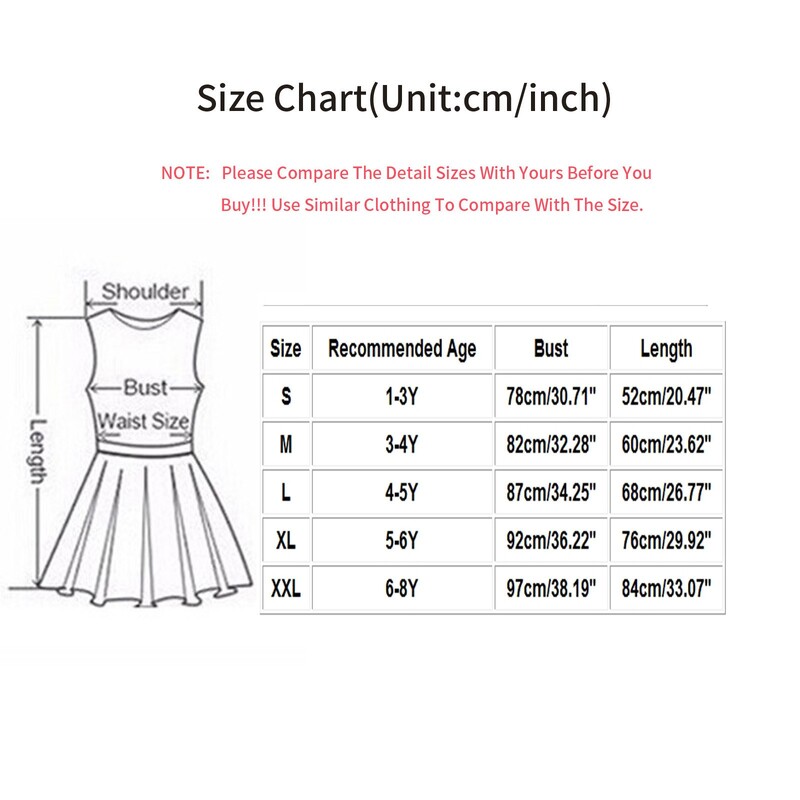 Size Chart(Unit:cm/inch)

NOTE: Please Compare The Detail Sizes With Yours Before You Buy!!! Use Similar Clothing To Compare With The Size.

Shoulder

Bust

Waist Size

Length

| Size | Recommended Age | Bust | Length |
|---|---|---|---|
| S | 1-3Y | 78cm/30.71" | 52cm/20.47" |
| M | 3-4Y | 82cm/32.28" | 60cm/23.62" |
| L | 4-5Y | 87cm/34.25" | 68cm/26.77" |
| XL | 5-6Y | 92cm/36.22" | 76cm/29.92" |
| XXL | 6-8Y | 97cm/38.19" | 84cm/33.07" |